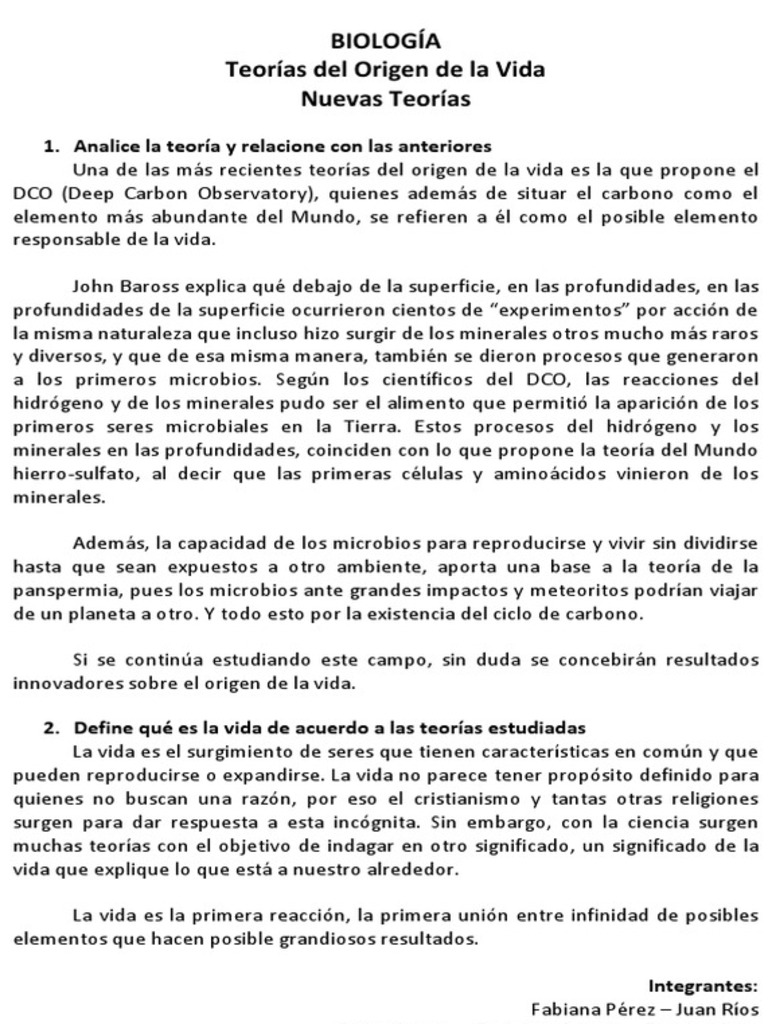 BIOLOGÍA
Teorías del Origen de la Vida
Nuevas Teorías

1. Analice la teoría y relacione con las anteriores
Una de las más recientes teorías del origen de la vida es la que propone el DCO (Deep Carbon Observatory), quienes además de situar el carbono como el elemento más abundante del Mundo, se refieren a él como el posible elemento responsable de la vida.

John Baross explica qué debajo de la superficie, en las profundidades, en las profundidades de la superficie ocurrieron cientos de "experimentos" por acción de la misma naturaleza que incluso hizo surgir de los minerales otros mucho más raros y diversos, y que de esa misma manera, también se dieron procesos que generaron a los primeros microbios. Según los científicos del DCO, las reacciones del hidrógeno y de los minerales pudo ser el alimento que permitió la aparición de los primeros seres microbiales en la Tierra. Estos procesos del hidrógeno y los minerales en las profundidades, coinciden con lo que propone la teoría del Mundo hierro-sulfato, al decir que las primeras células y aminoácidos vinieron de los minerales.

Además, la capacidad de los microbios para reproducirse y vivir sin dividirse hasta que sean expuestos a otro ambiente, aporta una base a la teoría de la panspermia, pues los microbios ante grandes impactos y meteoritos podrían viajar de un planeta a otro. Y todo esto por la existencia del ciclo de carbono.

Si se continúa estudiando este campo, sin duda se concebirán resultados innovadores sobre el origen de la vida.

2. Define qué es la vida de acuerdo a las teorías estudiadas
La vida es el surgimiento de seres que tienen características en común y que pueden reproducirse o expandirse. La vida no parece tener propósito definido para quienes no buscan una razón, por eso el cristianismo y tantas otras religiones surgen para dar respuesta a esta incógnita. Sin embargo, con la ciencia surgen muchas teorías con el objetivo de indagar en otro significado, un significado de la vida que explique lo que está a nuestro alrededor.

La vida es la primera reacción, la primera unión entre infinidad de posibles elementos que hacen posible grandiosos resultados.

Integrantes:
Fabiana Pérez – Juan Ríos